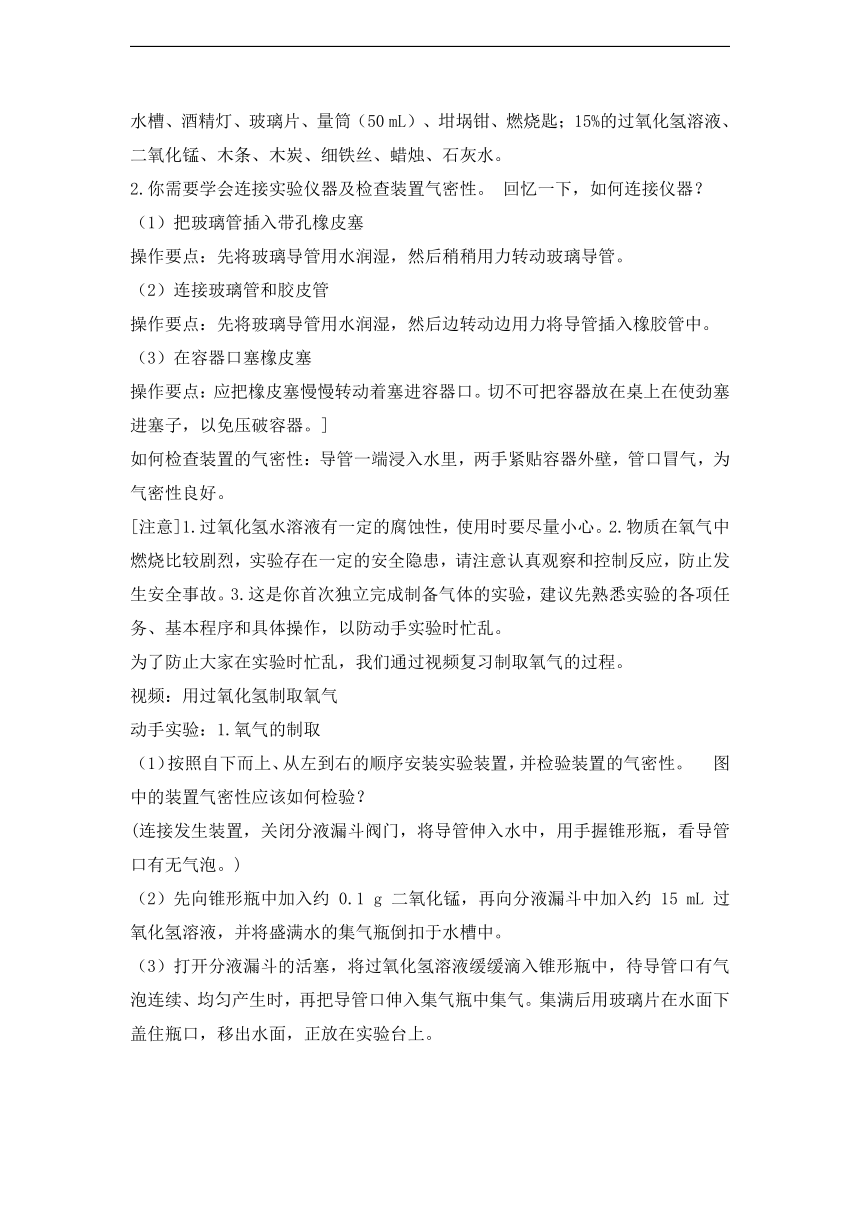 水槽、酒精灯、玻璃片、量筒（50 mL）、坩埚钳、燃烧匙；15%的过氧化氢溶液、二氧化锰、木条、木炭、细铁丝、蜡烛、石灰水。

2.你需要学会连接实验仪器及检查装置气密性。 回忆一下，如何连接仪器？

（1）把玻璃管插入带孔橡皮塞

操作要点：先将玻璃导管用水润湿，然后稍稍用力转动玻璃导管。

（2）连接玻璃管和胶皮管

操作要点：先将玻璃导管用水润湿，然后边转动边用力将导管插入橡胶管中。

（3）在容器口塞橡皮塞

操作要点：应把橡皮塞慢慢转动着塞进容器口。切不可把容器放在桌上在使劲塞进塞子，以免压破容器。]

如何检查装置的气密性：导管一端浸入水里，两手紧贴容器外壁，管口冒气，为气密性良好。

[注意]1.过氧化氢水溶液有一定的腐蚀性，使用时要尽量小心。2.物质在氧气中燃烧比较剧烈，实验存在一定的安全隐患，请注意认真观察和控制反应，防止发生安全事故。3.这是你首次独立完成制备气体的实验，建议先熟悉实验的各项任务、基本程序和具体操作，以防动手实验时忙乱。

为了防止大家在实验时忙乱，我们通过视频复习制取氧气的过程。

视频：用过氧化氢制取氧气

动手实验：1.氧气的制取

（1）按照自下而上、从左到右的顺序安装实验装置，并检验装置的气密性。 图中的装置气密性应该如何检验？

(连接发生装置，关闭分液漏斗阀门，将导管伸入水中，用手握锥形瓶，看导管口有无气泡。)

（2）先向锥形瓶中加入约 0.1 g 二氧化锰，再向分液漏斗中加入约 15 mL 过氧化氢溶液，并将盛满水的集气瓶倒扣于水槽中。

（3）打开分液漏斗的活塞，将过氧化氢溶液缓缓滴入锥形瓶中，待导管口有气泡连续、均匀产生时，再把导管口伸入集气瓶中集气。集满后用玻璃片在水面下盖住瓶口，移出水面，正放在实验台上。